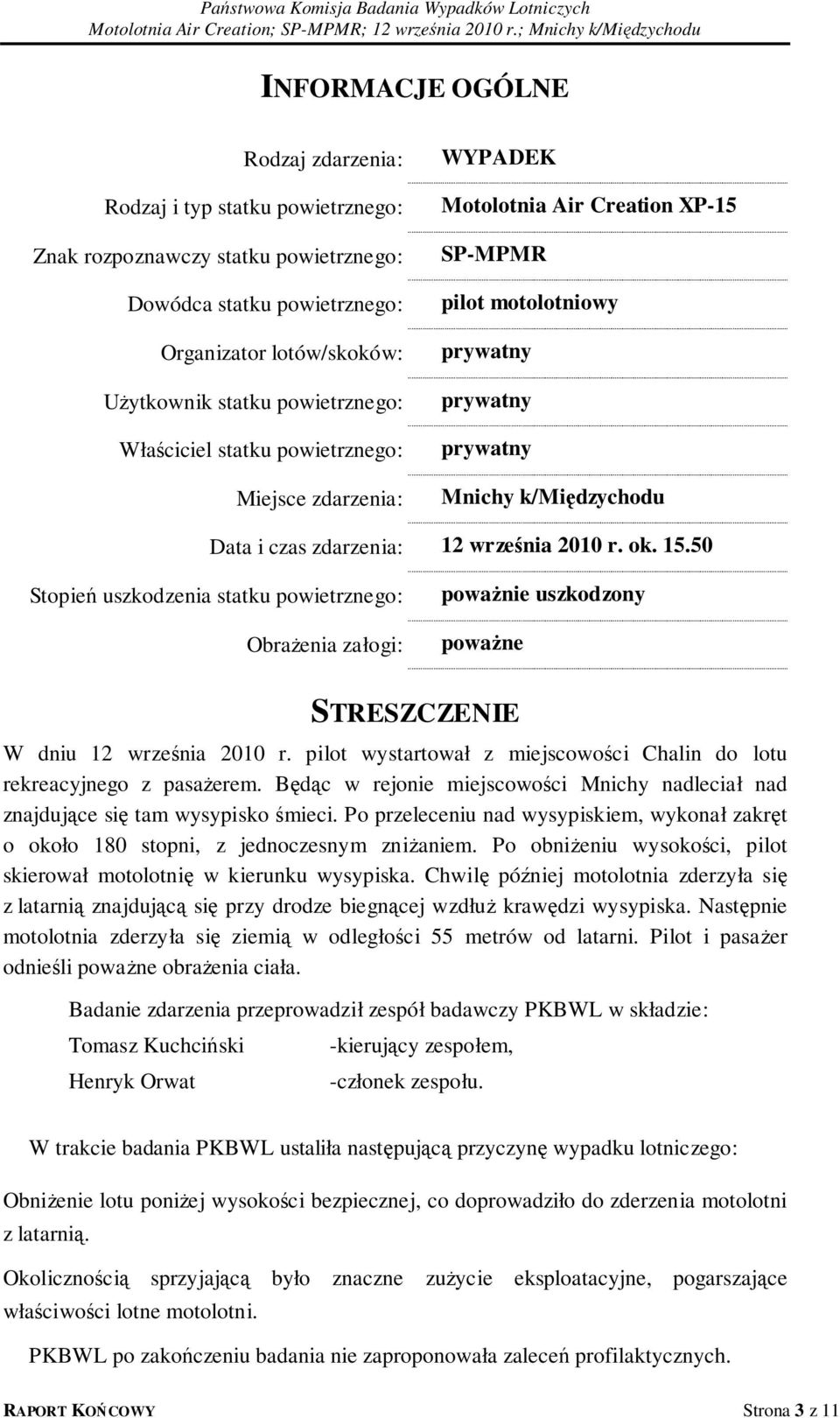 Państwowa Komisja Badania Wypadków Lotniczych
Motolotnia Air Creation; SP-MPMR; 12 września 2010 r.; Mnichy k/Międzychodu

INFORMACJE OGÓLNE

| | |
|---|---|
| Rodzaj zdarzenia: | WYPADEK |
| Rodzaj i typ statku powietrznego: | Motolotnia Air Creation XP-15 |
| Znak rozpoznawczy statku powietrznego: | SP-MPMR |
| Dowódca statku powietrznego: | pilot motolotniowy |
| Organizator lotów/skoków: | prywatny |
| Użytkownik statku powietrznego: | prywatny |
| Właściciel statku powietrznego: | prywatny |
| Miejsce zdarzenia: | Mnichy k/Międzychodu |
| Data i czas zdarzenia: | 12 września 2010 r. ok. 15.50 |
| Stopień uszkodzenia statku powietrznego: | poważnie uszkodzony |
| Obrażenia załogi: | poważne |

STRESZCZENIE

W dniu 12 września 2010 r. pilot wystartował z miejscowości Chalin do lotu rekreacyjnego z pasażerem. Będąc w rejonie miejscowości Mnichy nadleciał nad znajdujące się tam wysypisko śmieci. Po przeleceniu nad wysypiskiem, wykonał zakręt o około 180 stopni, z jednoczesnym zniżaniem. Po obniżeniu wysokości, pilot skierował motolotnię w kierunku wysypiska. Chwilę później motolotnia zderzyła się z latarnią znajdującą się przy drodze biegnącej wzdłuż krawędzi wysypiska. Następnie motolotnia zderzyła się ziemią w odległości 55 metrów od latarni. Pilot i pasażer odnieśli poważne obrażenia ciała.

Badanie zdarzenia przeprowadził zespół badawczy PKBWL w składzie:
Tomasz Kuchciński -kierujący zespołem,
Henryk Orwat -członek zespołu.

W trakcie badania PKBWL ustaliła następującą przyczynę wypadku lotniczego:

Obniżenie lotu poniżej wysokości bezpiecznej, co doprowadziło do zderzenia motolotni z latarnią.

Okolicznością sprzyjającą było znaczne zużycie eksploatacyjne, pogarszające właściwości lotne motolotni.

PKBWL po zakończeniu badania nie zaproponowała zaleceń profilaktycznych.

RAPORT KOŃCOWY Strona 3 z 11